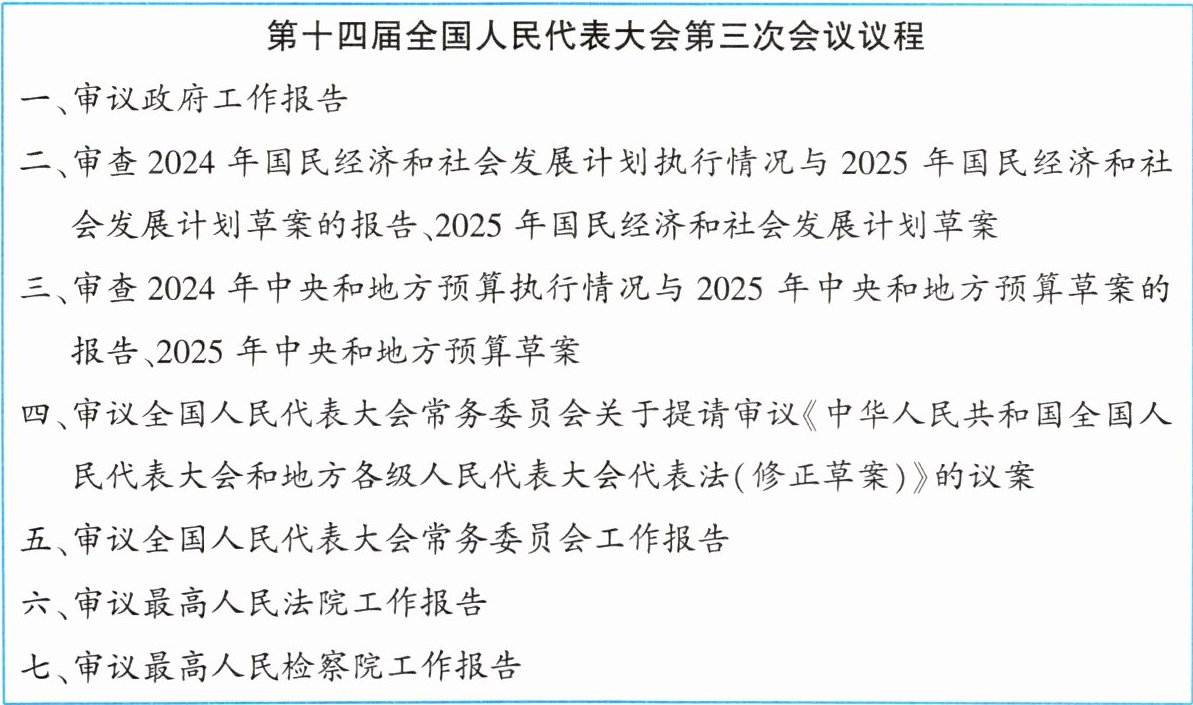 第十四届全国人民代表大会第三次会议议程

一、审议政府工作报告

二、审查2024年国民经济和社会发展计划执行情况与2025年国民经济和社会发展计划草案的报告、2025年国民经济和社会发展计划草案

三、审查2024年中央和地方预算执行情况与2025年中央和地方预算草案的报告、2025年中央和地方预算草案

四、审议全国人民代表大会常务委员会关于提请审议《中华人民共和国全国人民代表大会和地方各级人民代表大会代表法(修正草案)》的议案

五、审议全国人民代表大会常务委员会工作报告

六、审议最高人民法院工作报告

七、审议最高人民检察院工作报告